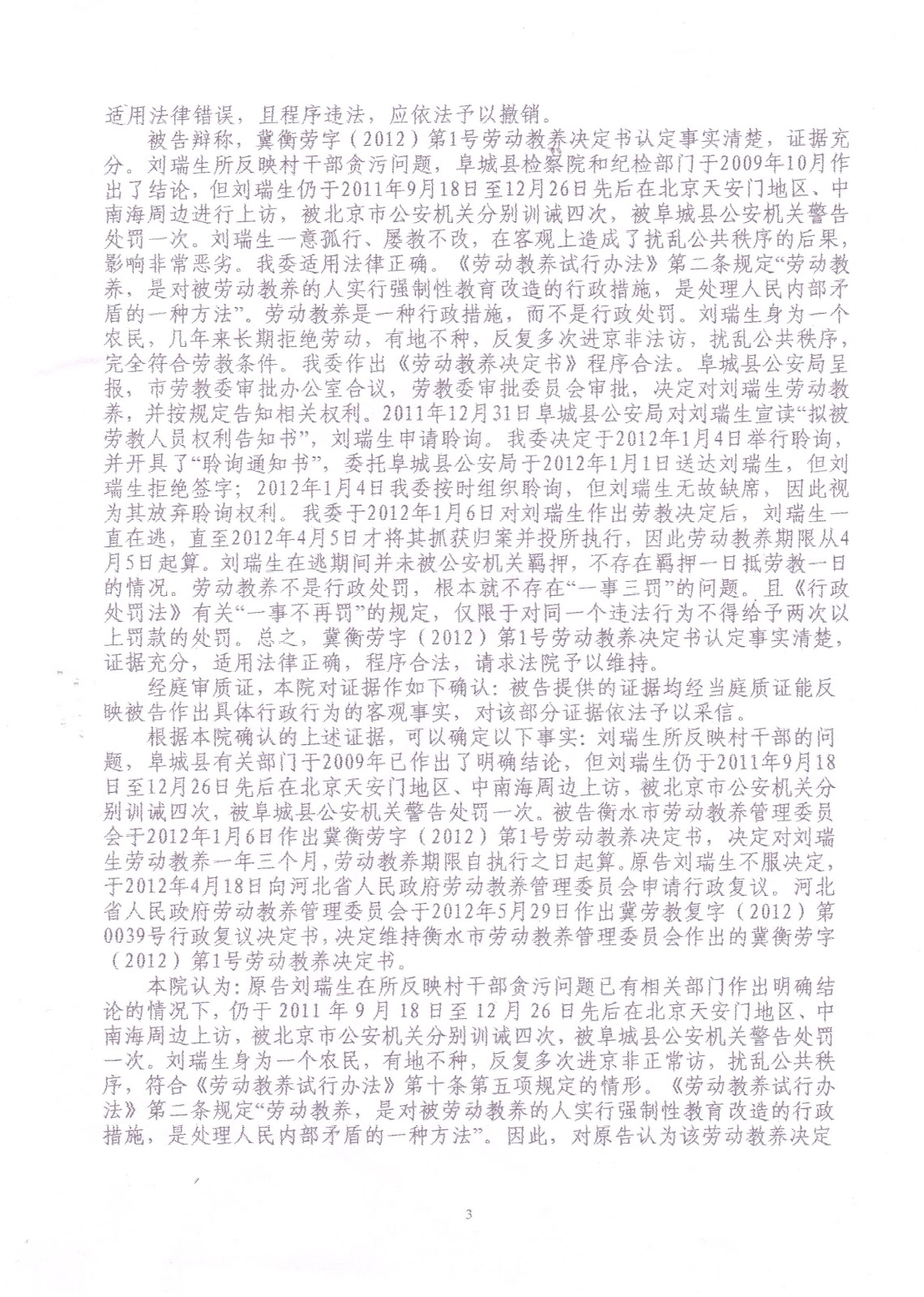 适用法律错误，且程序违法，应依法予以撤销。

被告辩称，冀衡劳字（2012）第1号劳动教养决定书认定事实清楚，证据充分。刘瑞生所反映村干部贪污问题，阜城县检察院和纪检部门于2009年10月作出了结论，但刘瑞生仍于2011年9月18日至12月26日先后在北京天安门地区、中南海周边进行上访，被北京市公安机关分别训诫四次，被阜城县公安机关警告处罚一次。刘瑞生一意孤行、屡教不改，在客观上造成了扰乱公共秩序的后果，影响非常恶劣。我委适用法律正确。《劳动教养试行办法》第二条规定“劳动教养，是对被劳动教养的人实行强制性教育改造的行政措施，是处理人民内部矛盾的一种方法”。劳动教养是一种行政措施，而不是行政处罚。刘瑞生身为一个农民，几年来长期拒绝劳动，有地不种，反复多次进京非法访，扰乱公共秩序，完全符合劳教条件。我委作出《劳动教养决定书》程序合法。阜城县公安局呈报，市劳教委审批办公室合议，劳教委审批委员会审批，决定对刘瑞生劳动教养，并按规定告知相关权利。2011年12月31日阜城县公安局对刘瑞生宣读“拟被劳教人员权利告知书”，刘瑞生申请聆询。我委决定于2012年1月4日举行聆询，并开具了“聆询通知书”，委托阜城县公安局于2012年1月1日送达刘瑞生，但刘瑞生拒绝签字；2012年1月4日我委按时组织聆询，但刘瑞生无故缺席，因此视为其放弃聆询权利。我委于2012年1月6日对刘瑞生作出劳教决定后，刘瑞生一直在逃，直至2012年4月5日才将其抓获归案并投所执行，因此劳动教养期限从4月5日起算。刘瑞生在逃期间并未被公安机关羁押，不存在羁押一日抵劳教一日的情况。劳动教养不是行政处罚，根本就不存在“一事三罚”的问题。且《行政处罚法》有关“一事不再罚”的规定，仅限于对同一个违法行为不得给予两次以上罚款的处罚。总之，冀衡劳字（2012）第1号劳动教养决定书认定事实清楚，证据充分，适用法律正确，程序合法，请求法院予以维持。

经庭审质证，本院对证据作如下确认：被告提供的证据均经当庭质证能反映被告作出具体行政行为的客观事实，对该部分证据依法予以采信。

根据本院确认的上述证据，可以确定以下事实：刘瑞生所反映村干部的问题，阜城县有关部门于2009年已作出了明确结论，但刘瑞生仍于2011年9月18日至12月26日先后在北京天安门地区、中南海周边上访，被北京市公安机关分别训诫四次，被阜城县公安机关警告处罚一次。被告衡水市劳动教养管理委员会于2012年1月6日作出冀衡劳字（2012）第1号劳动教养决定书，决定对刘瑞生劳动教养一年三个月，劳动教养期限自执行之日起算。原告刘瑞生不服决定，于2012年4月18日向河北省人民政府劳动教养管理委员会申请行政复议。河北省人民政府劳动教养管理委员会于2012年5月29日作出冀劳教复字（2012）第0039号行政复议决定书，决定维持衡水市劳动教养管理委员会作出的冀衡劳字（2012）第1号劳动教养决定书。

本院认为：原告刘瑞生在所反映村干部贪污问题已有相关部门作出明确结论的情况下，仍于2011年9月18日至12月26日先后在北京天安门地区、中南海周边上访，被北京市公安机关分别训诫四次，被阜城县公安机关警告处罚一次。刘瑞生身为一个农民，有地不种，反复多次进京非正常访，扰乱公共秩序，符合《劳动教养试行办法》第十条第五项规定的情形。《劳动教养试行办法》第二条规定“劳动教养，是对被劳动教养的人实行强制性教育改造的行政措施，是处理人民内部矛盾的一种方法”。因此，对原告认为该劳动教养决定

3